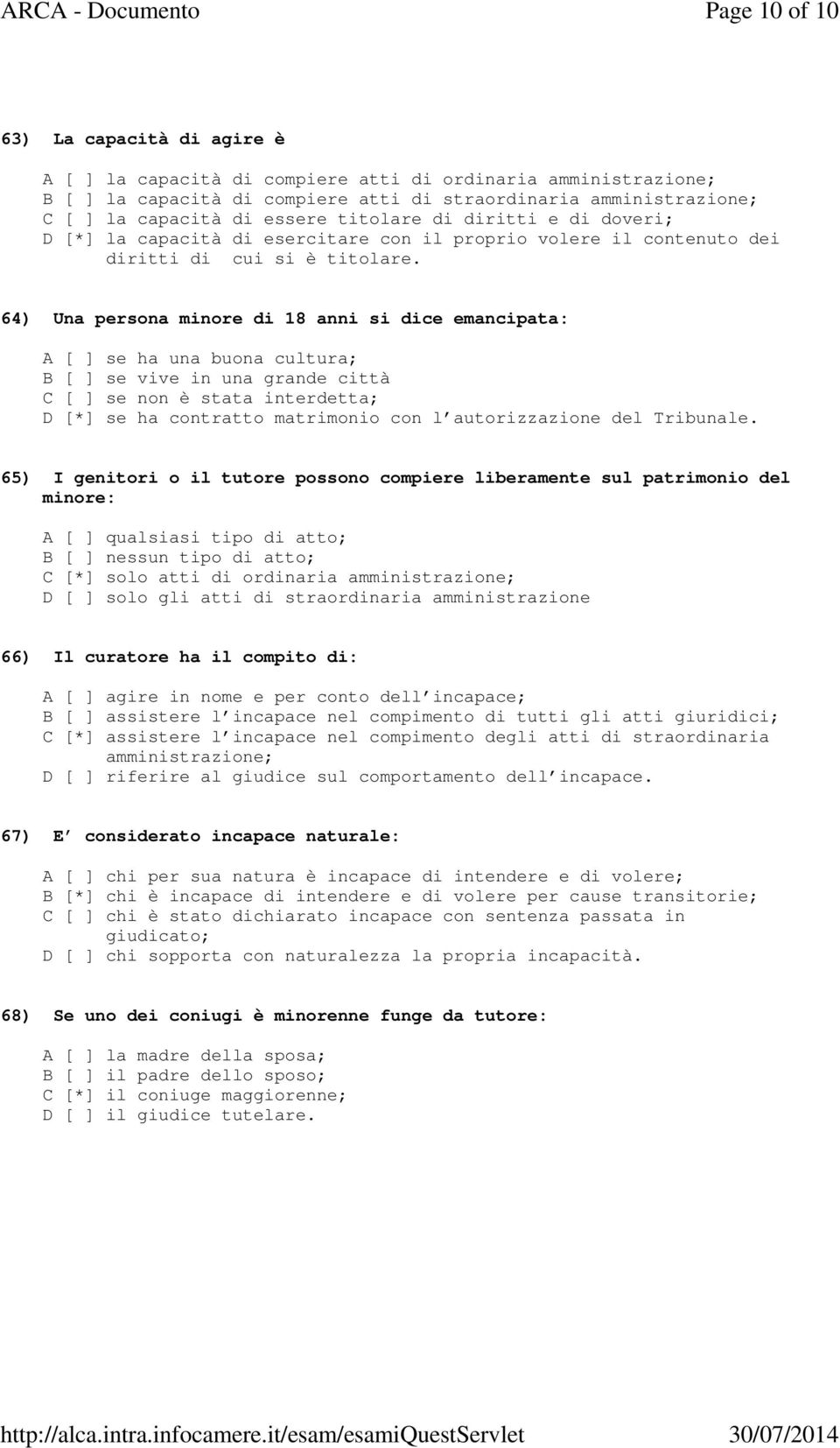 ARCA - Documento Page 10 of 10

63) La capacità di agire è

A [ ] la capacità di compiere atti di ordinaria amministrazione;
B [ ] la capacità di compiere atti di straordinaria amministrazione;
C [ ] la capacità di essere titolare di diritti e di doveri;
D [*] la capacità di esercitare con il proprio volere il contenuto dei diritti di cui si è titolare.

64) Una persona minore di 18 anni si dice emancipata:

A [ ] se ha una buona cultura;
B [ ] se vive in una grande città
C [ ] se non è stata interdetta;
D [*] se ha contratto matrimonio con l autorizzazione del Tribunale.

65) I genitori o il tutore possono compiere liberamente sul patrimonio del minore:

A [ ] qualsiasi tipo di atto;
B [ ] nessun tipo di atto;
C [*] solo atti di ordinaria amministrazione;
D [ ] solo gli atti di straordinaria amministrazione

66) Il curatore ha il compito di:

A [ ] agire in nome e per conto dell incapace;
B [ ] assistere l incapace nel compimento di tutti gli atti giuridici;
C [*] assistere l incapace nel compimento degli atti di straordinaria amministrazione;
D [ ] riferire al giudice sul comportamento dell incapace.

67) E considerato incapace naturale:

A [ ] chi per sua natura è incapace di intendere e di volere;
B [*] chi è incapace di intendere e di volere per cause transitorie;
C [ ] chi è stato dichiarato incapace con sentenza passata in giudicato;
D [ ] chi sopporta con naturalezza la propria incapacità.

68) Se uno dei coniugi è minorenne funge da tutore:

A [ ] la madre della sposa;
B [ ] il padre dello sposo;
C [*] il coniuge maggiorenne;
D [ ] il giudice tutelare.

http://alca.intra.infocamere.it/esam/esamiQuestServlet 30/07/2014